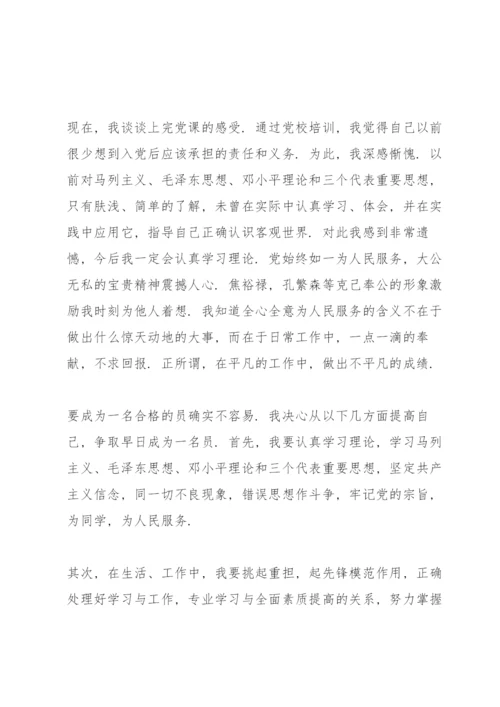 现在，我谈谈上完党课的感受．通过党校培训，我觉得自己以前很少想到入党后应该承担的责任和义务．为此，我深感惭愧．以前对马列主义、毛泽东思想、邓小平理论和三个代表重要思想，只有肤浅、简单的了解，未曾在实际中认真学习、体会，并在实践中应用它，指导自己正确认识客观世界．对此我感到非常遗憾，今后我一定会认真学习理论．党始终如一为人民服务，大公无私的宝贵精神震撼人心．焦裕禄，孔繁森等克己奉公的形象激励我时刻为他人着想．我知道全心全意为人民服务的含义不在于做出什么惊天动地的大事，而在于日常工作中，一点一滴的奉献，不求回报．正所谓，在平凡的工作中，做出不平凡的成绩．

要成为一名合格的员确实不容易．我决心从以下几方面提高自己，争取早日成为一名员．首先，我要认真学习理论，学习马列主义、毛泽东思想、邓小平理论和三个代表重要思想，坚定共产主义信念，同一切不良现象，错误思想作斗争，牢记党的宗旨，为同学，为人民服务．

其次，在生活、工作中，我要挑起重担，起先锋模范作用，正确处理好学习与工作，专业学习与全面素质提高的关系，努力掌握